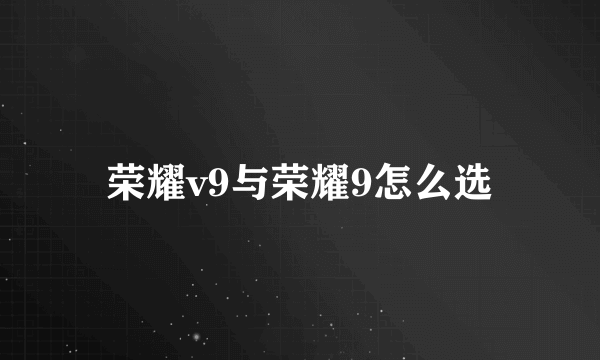 荣耀v9与荣耀9怎么选